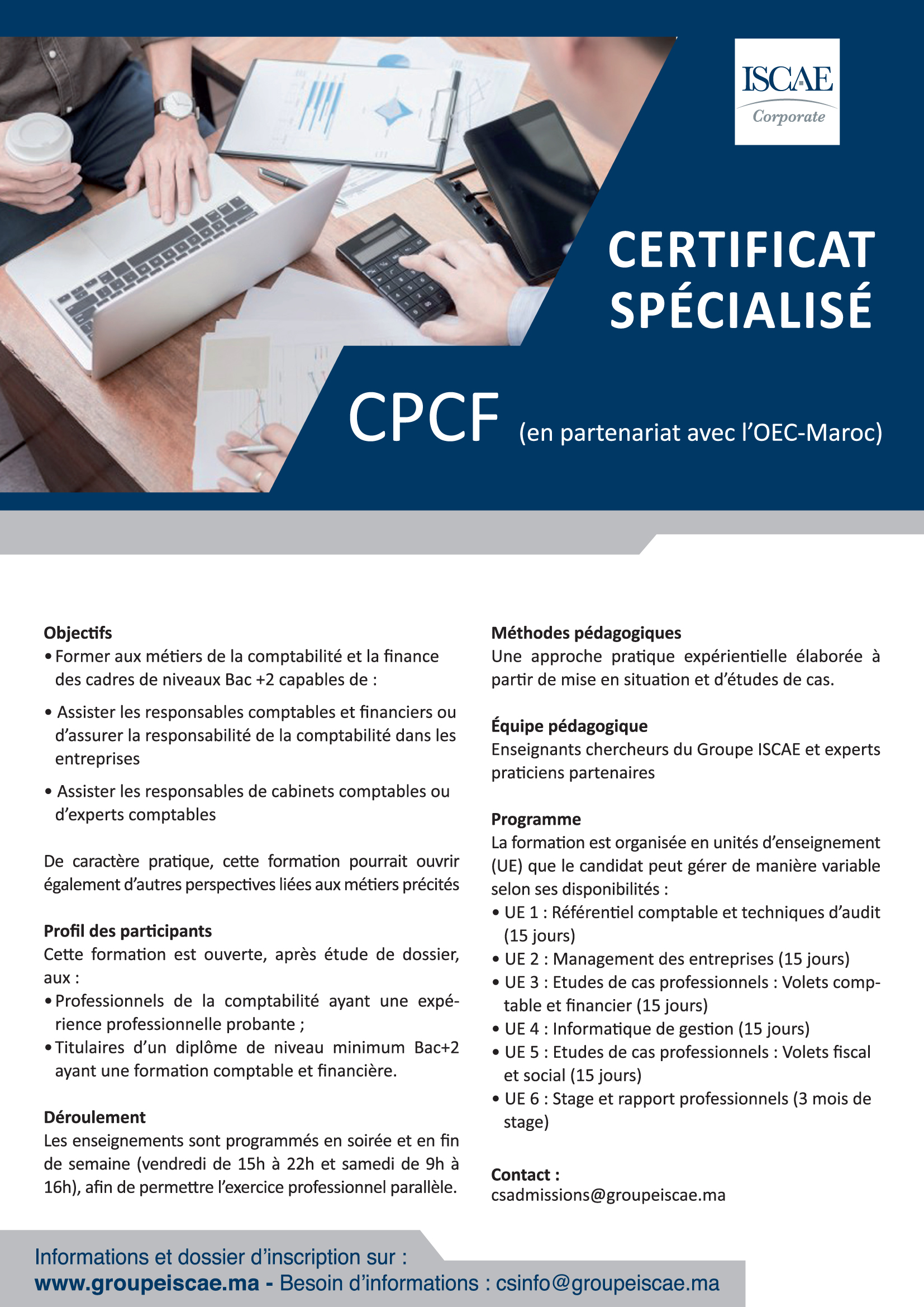 ISCAE
Corporate

CERTIFICAT
SPÉCIALISÉ

CPCF (en partenariat avec l'OEC-Maroc)

Objectifs
• Former aux métiers de la comptabilité et la finance des cadres de niveaux Bac +2 capables de :

• Assister les responsables comptables et financiers ou d'assurer la responsabilité de la comptabilité dans les entreprises

• Assister les responsables de cabinets comptables ou d'experts comptables

De caractère pratique, cette formation pourrait ouvrir également d'autres perspectives liées aux métiers précités

Profil des participants
Cette formation est ouverte, après étude de dossier, aux :
• Professionnels de la comptabilité ayant une expérience professionnelle probante ;
• Titulaires d'un diplôme de niveau minimum Bac+2 ayant une formation comptable et financière.

Déroulement
Les enseignements sont programmés en soirée et en fin de semaine (vendredi de 15h à 22h et samedi de 9h à 16h), afin de permettre l'exercice professionnel parallèle.

Méthodes pédagogiques
Une approche pratique expérientielle élaborée à partir de mise en situation et d'études de cas.

Équipe pédagogique
Enseignants chercheurs du Groupe ISCAE et experts praticiens partenaires

Programme
La formation est organisée en unités d'enseignement (UE) que le candidat peut gérer de manière variable selon ses disponibilités :
• UE 1 : Référentiel comptable et techniques d'audit (15 jours)
• UE 2 : Management des entreprises (15 jours)
• UE 3 : Etudes de cas professionnels : Volets comptable et financier (15 jours)
• UE 4 : Informatique de gestion (15 jours)
• UE 5 : Etudes de cas professionnels : Volets fiscal et social (15 jours)
• UE 6 : Stage et rapport professionnels (3 mois de stage)

Contact :
csadmissions@groupeiscae.ma

Informations et dossier d'inscription sur :
www.groupeiscae.ma - Besoin d'informations : csinfo@groupeiscae.ma